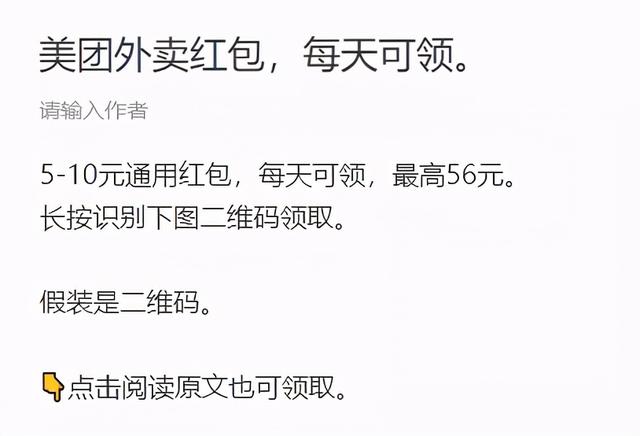 美团外卖红包，每天可领。

请输入作者

5-10元通用红包，每天可领，最高56元。
长按识别下图二维码领取。

假装是二维码。

👇点击阅读原文也可领取。